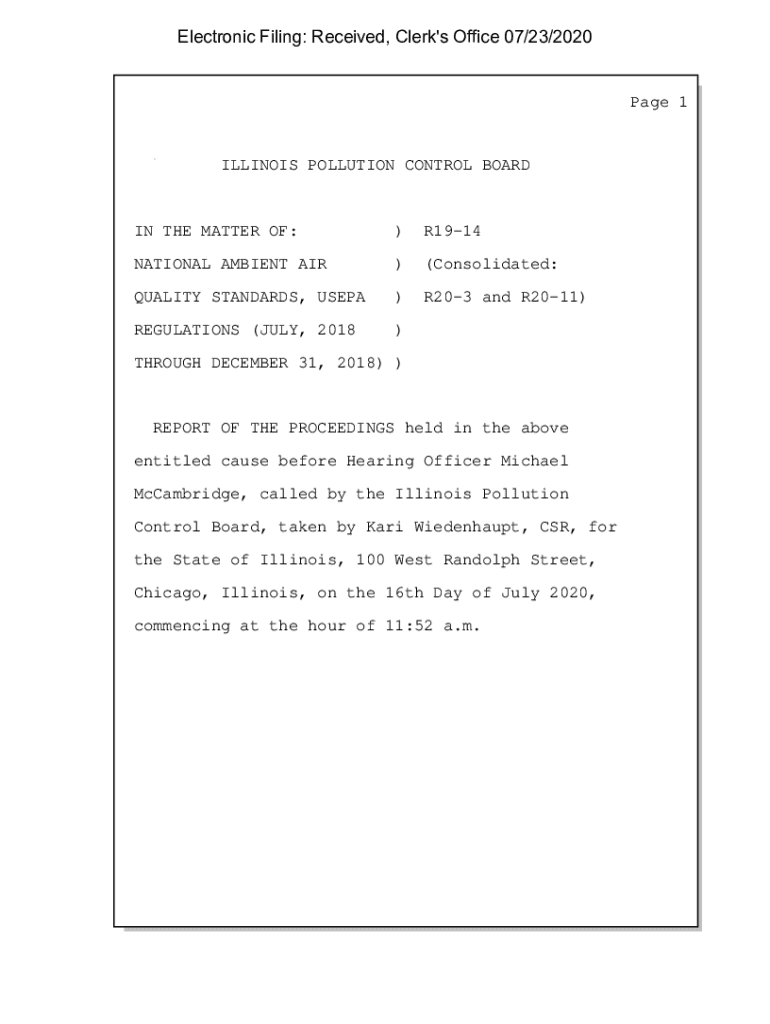 Electronic Filing: Received, Clerk's Office 07/23/2020

Page 1

ILLINOIS POLLUTION CONTROL BOARD

IN THE MATTER OF: ) R19-14
NATIONAL AMBIENT AIR ) (Consolidated:
QUALITY STANDARDS, USEPA ) R20-3 and R20-11)
REGULATIONS (JULY, 2018 )
THROUGH DECEMBER 31, 2018) )

REPORT OF THE PROCEEDINGS held in the above entitled cause before Hearing Officer Michael McCambridge, called by the Illinois Pollution Control Board, taken by Kari Wiedenhaupt, CSR, for the State of Illinois, 100 West Randolph Street, Chicago, Illinois, on the 16th Day of July 2020, commencing at the hour of 11:52 a.m.